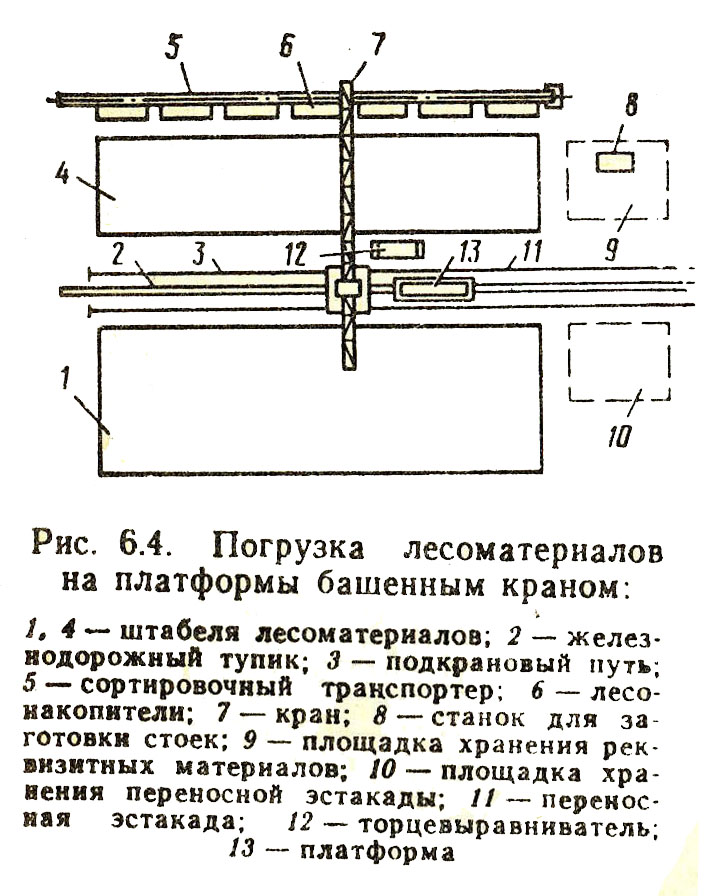 5 6 7 8

4

9

2 3 12 13 11

1

10

Рис. 6.4. Погрузка лесоматериалов на платформы башенным краном:

1, 4 — штабеля лесоматериалов; 2 — железнодорожный тупик; 3 — подкрановый путь; 5 — сортировочный транспортер; 6 — лесонакопители; 7 — кран; 8 — станок для заготовки стоек; 9 — площадка хранения реквизитных материалов; 10 — площадка хранения переносной эстакады; 11 — переносная эстакада; 12 — торцевыравниватель; 13 — платформа